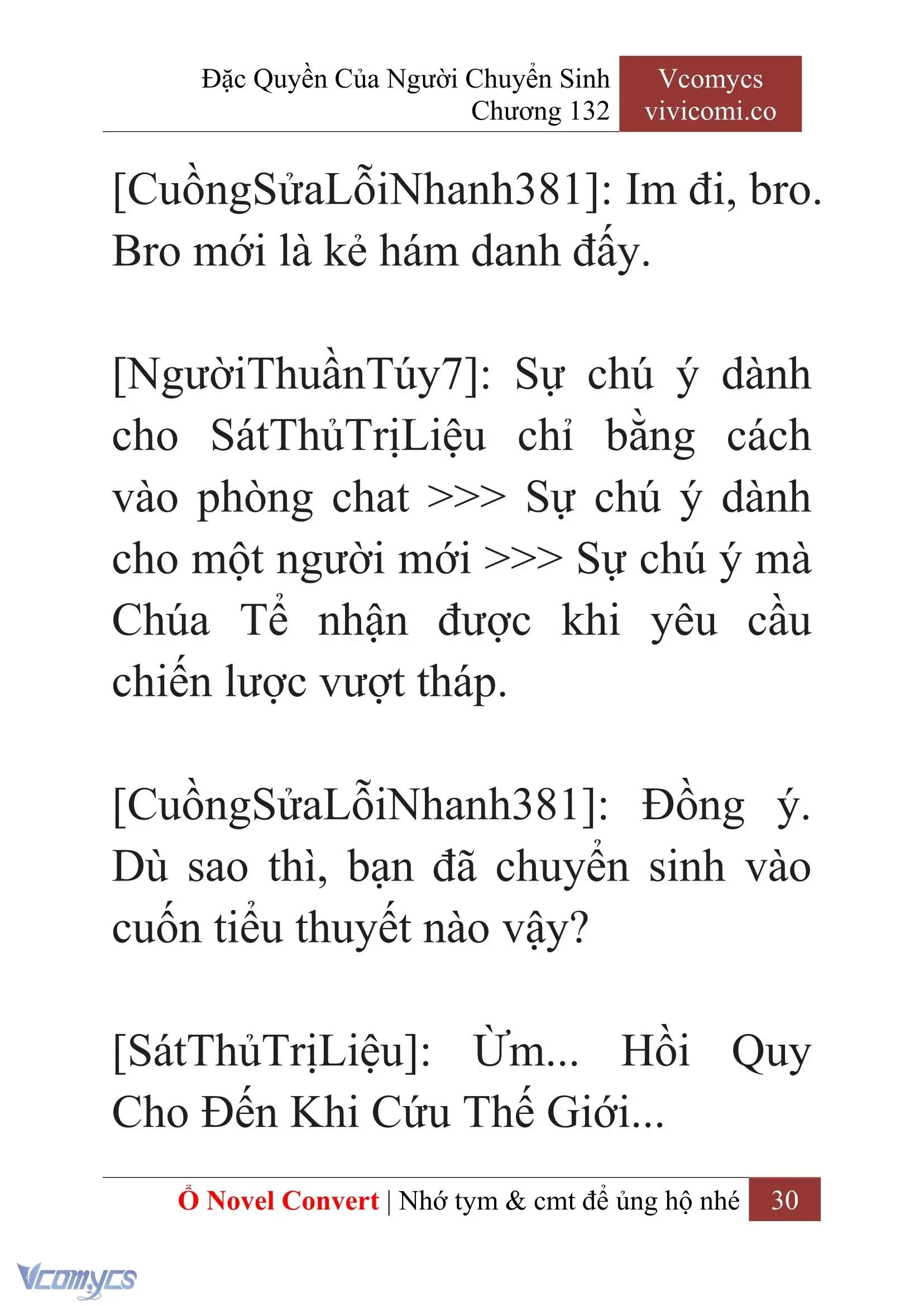 Đặc Quyền Của Người Chuyển Sinh
Chương 132

Vcomycs
vivicomi.co

[CuồngSửaLỗiNhanh381]: Im đi, bro. Bro mới là kẻ hám danh đấy.

[NgườiThuầnTúy7]: Sự chú ý dành cho SátThủTrịLiệu chỉ bằng cách vào phòng chat >>> Sự chú ý dành cho một người mới >>> Sự chú ý mà Chúa Tể nhận được khi yêu cầu chiến lược vượt tháp.

[CuồngSửaLỗiNhanh381]: Đồng ý. Dù sao thì, bạn đã chuyển sinh vào cuốn tiểu thuyết nào vậy?

[SátThủTrịLiệu]: Ừm... Hồi Quy Cho Đến Khi Cứu Thế Giới...

Ổ Novel Convert | Nhớ tym & cmt để ủng hộ nhé 30

Vcomycs